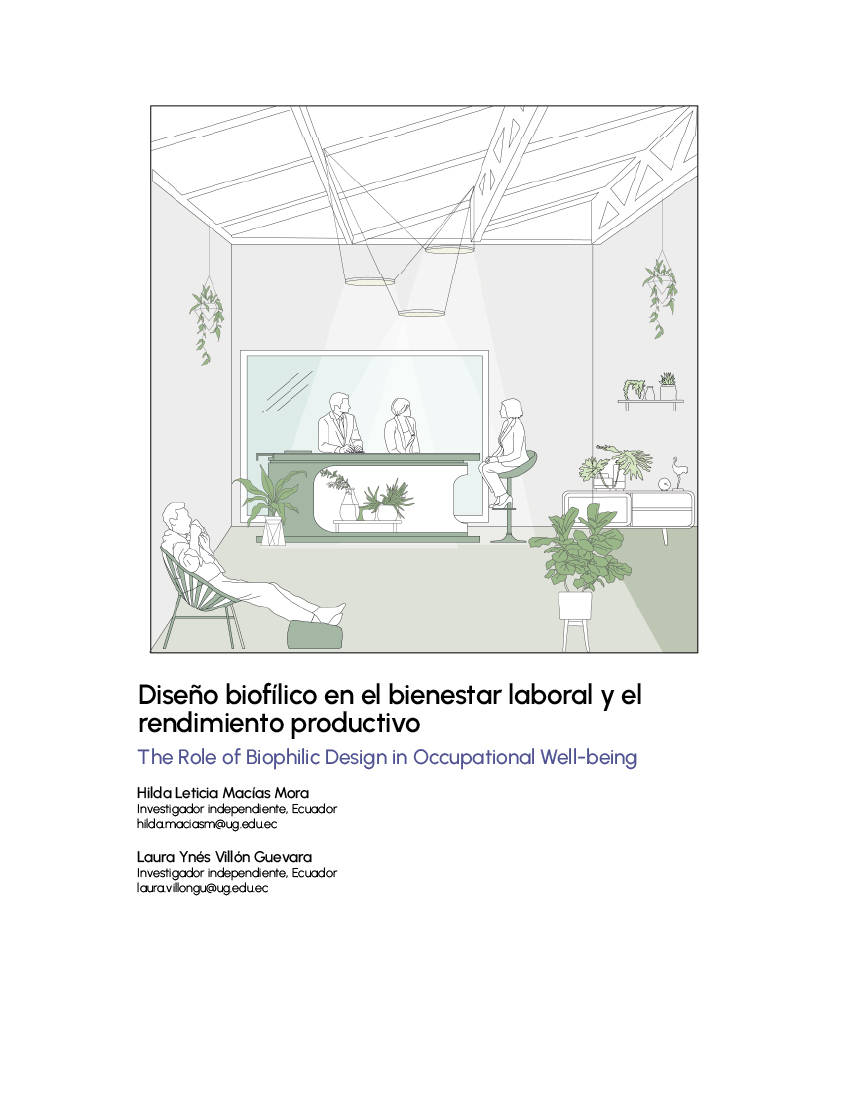 Diseño biofílico en el bienestar laboral y el rendimiento productivo

The Role of Biophilic Design in Occupational Well-being

Hilda Leticia Macías Mora
Investigador independiente, Ecuador
hilda.maciasm@ug.edu.ec

Laura Ynés Villón Guevara
Investigador independiente, Ecuador
laura.villongu@ug.edu.ec